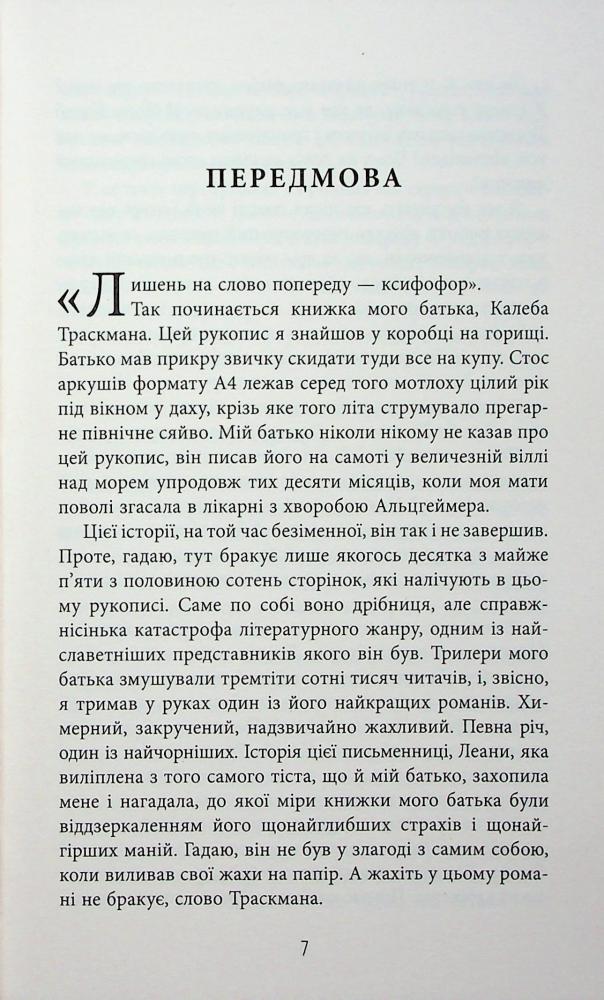 ПЕРЕДМОВА

«Лишень на слово попереду — ксифофор». Так починається книжка мого батька, Калеба Траскмана. Цей рукопис я знайшов у коробці на горищі. Батько мав прикру звичку скидати туди все на купу. Стос аркушів формату А4 лежав серед того мотлоху цілий рік під вікном у даху, крізь яке того літа струмувало прегарне північне сяйво. Мій батько ніколи нікому не казав про цей рукопис, він писав його на самоті у величезній віллі над морем упродовж тих десяти місяців, коли моя мати поволі згасала в лікарні з хворобою Альцгеймера.

Цієї історії, на той час безіменної, він так і не завершив. Проте, гадаю, тут бракує лише якогось десятка з майже п'яти з половиною сотень сторінок, які налічують в цьому рукописі. Саме по собі воно дрібниця, але справжнісінька катастрофа літературного жанру, одним із найславетніших представників якого він був. Трилери мого батька змушували тремтіти сотні тисяч читачів, і, звісно, я тримав у руках один із його найкращих романів. Химерний, закручений, надзвичайно жахливий. Певна річ, один із найчорніших. Історія цієї письменниці, Леани, яка виліплена з того самого тіста, що й мій батько, захопила мене і нагадала, до якої міри книжки мого батька були віддзеркаленням його щонайглибших страхів і щонайгірших маній. Гадаю, він не був у злагоді з самим собою, коли виливав свої жахи на папір. А жахіть у цьому романі не бракує, слово Траскмана.

7